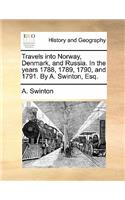 ECCO

History and Geography

Travels into Norway, Denmark, and Russia. In the years 1788, 1789, 1790, and 1791. By A. Swinton, Esq.

A. Swinton